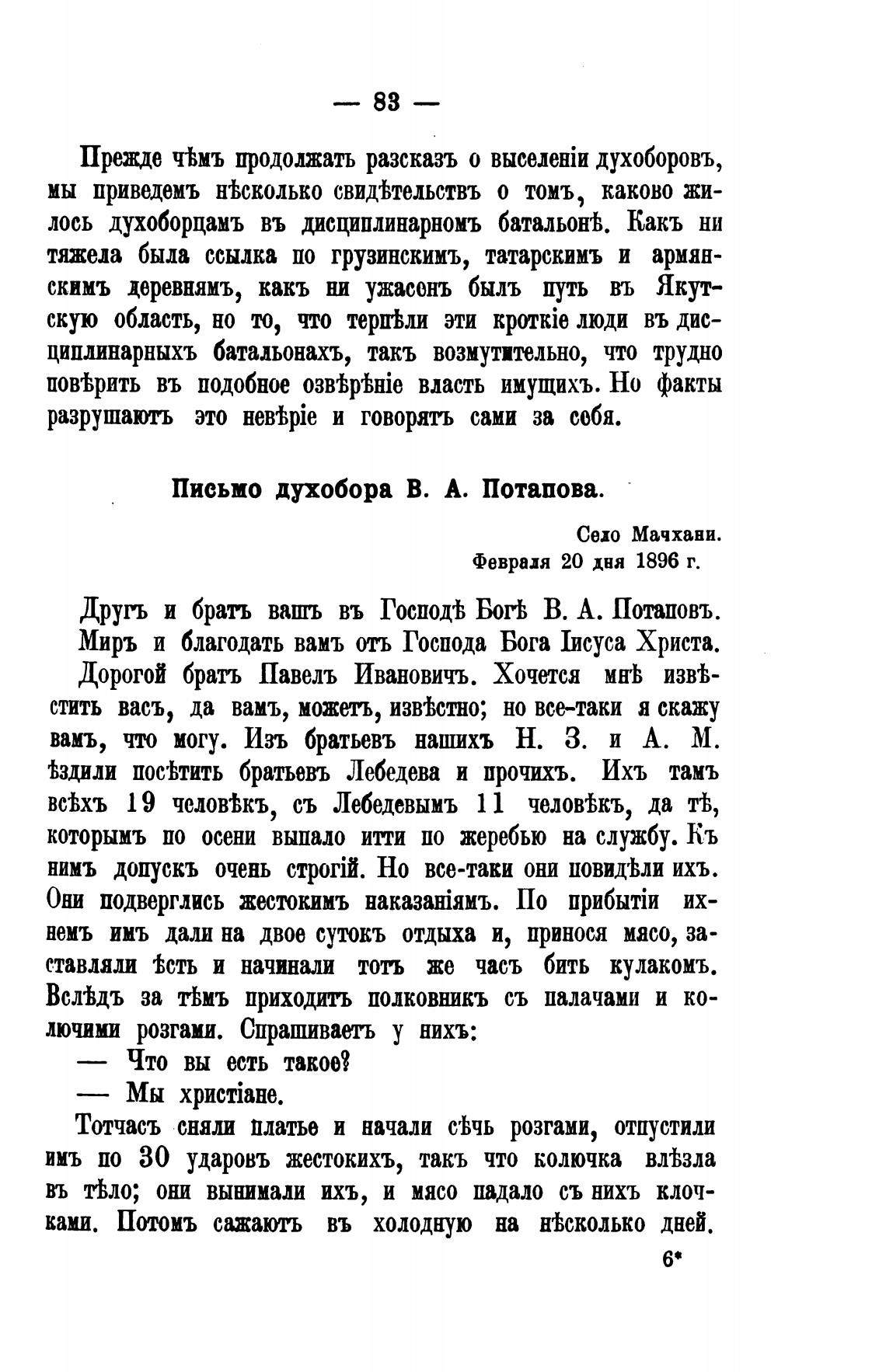 — 83 —

Прежде чѣмъ продолжать разсказъ о выселеніи духоборовъ, мы приведемъ нѣсколько свидѣтельствъ о томъ, каково жилось духоборцамъ въ дисциплинарномъ батальонѣ. Какъ ни тяжела была ссылка по грузинскимъ, татарскимъ и армянскимъ деревнямъ, какъ ни ужасенъ былъ путь въ Якутскую область, но то, что терпѣли эти кроткіе люди въ дисциплинарныхъ батальонахъ, такъ возмутительно, что трудно повѣрить въ подобное озвѣрѣніе власть имущихъ. Но факты разрушаютъ это невѣріе и говорятъ сами за себя.

Письмо духобора В. А. Потапова.

Село Мачхани.
Февраля 20 дня 1896 г.

Другъ и братъ вашъ въ Господѣ Богѣ В. А. Потаповъ.
Миръ и благодать вамъ отъ Господа Бога Іисуса Христа.
Дорогой братъ Павелъ Ивановичъ. Хочется мнѣ извѣстить васъ, да вамъ, можетъ, извѣстно; но все-таки я скажу вамъ, что могу. Изъ братьевъ нашихъ Н. З. и А. М. ѣздили посѣтить братьевъ Лебедева и прочихъ. Ихъ тамъ всѣхъ 19 человѣкъ, съ Лебедевымъ 11 человѣкъ, да тѣ, которымъ по осени выпало итти по жеребью на службу. Къ нимъ допускъ очень строгій. Но все-таки они повидѣли ихъ. Они подверглись жестокимъ наказаніямъ. По прибытіи ихнемъ имъ дали на двое сутокъ отдыха и, принося мясо, заставляли ѣсть и начинали тотъ же часъ бить кулакомъ. Вслѣдъ за тѣмъ приходитъ полковникъ съ палачами и колючими розгами. Спрашиваетъ у нихъ:
— Что вы есть такое?
— Мы христіане.
Тотчасъ сняли платье и начали сѣчь розгами, отпустили имъ по 30 ударовъ жестокихъ, такъ что колючка влѣзла въ тѣло; они вынимали ихъ, и мясо падало съ нихъ клочками. Потомъ сажаютъ въ холодную на нѣсколько дней.

6*